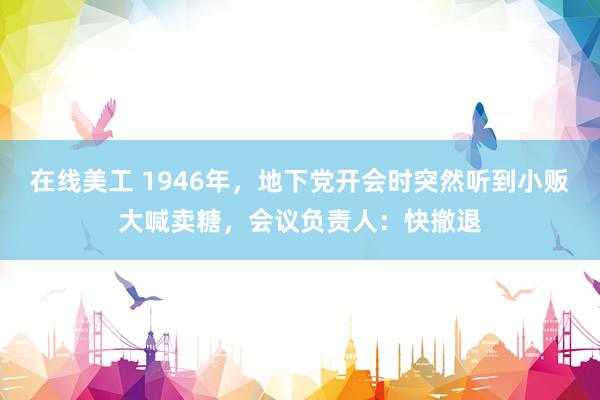 在线美工 1946年，地下党开会时突然听到小贩大喊卖糖，会议负责人：快撤退